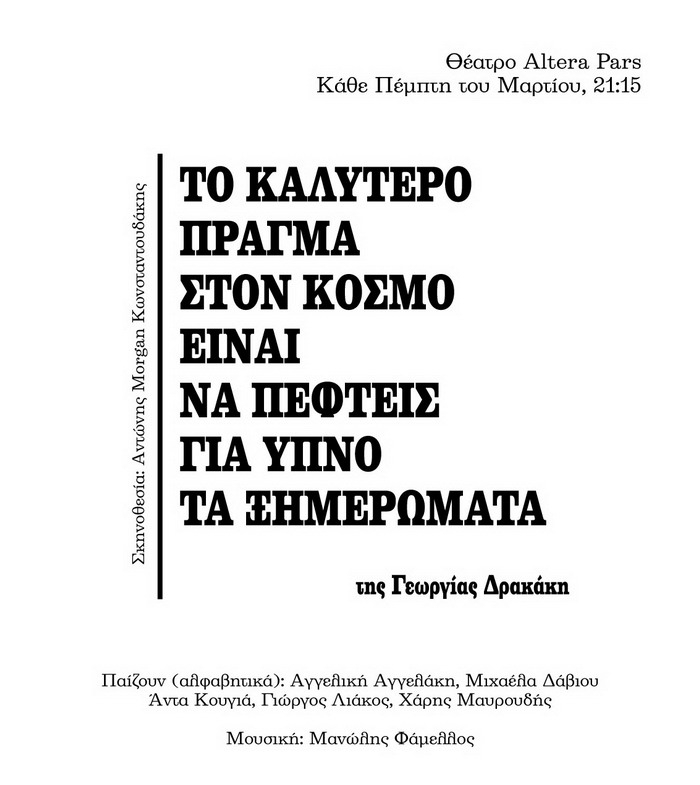 Θέατρο Altera Pars
Κάθε Πέμπτη του Μαρτίου, 21:15

Σκηνοθεσία: Αντώνης Morgan Κωνσταντουδάκης

ΤΟ ΚΑΛΥΤΕΡΟ ΠΡΑΓΜΑ ΣΤΟΝ ΚΟΣΜΟ ΕΙΝΑΙ ΝΑ ΠΕΦΤΕΙΣ ΓΙΑ ΥΠΝΟ ΤΑ ΞΗΜΕΡΩΜΑΤΑ

της Γεωργίας Δρακάκη

Παίζουν (αλφαβητικά): Αγγελική Αγγελάκη, Μιχαέλα Δάβιου Άντα Κουγιά, Γιώργος Λιάκος, Χάρης Μαυρουδής

Μουσική: Μανώλης Φάμελλος